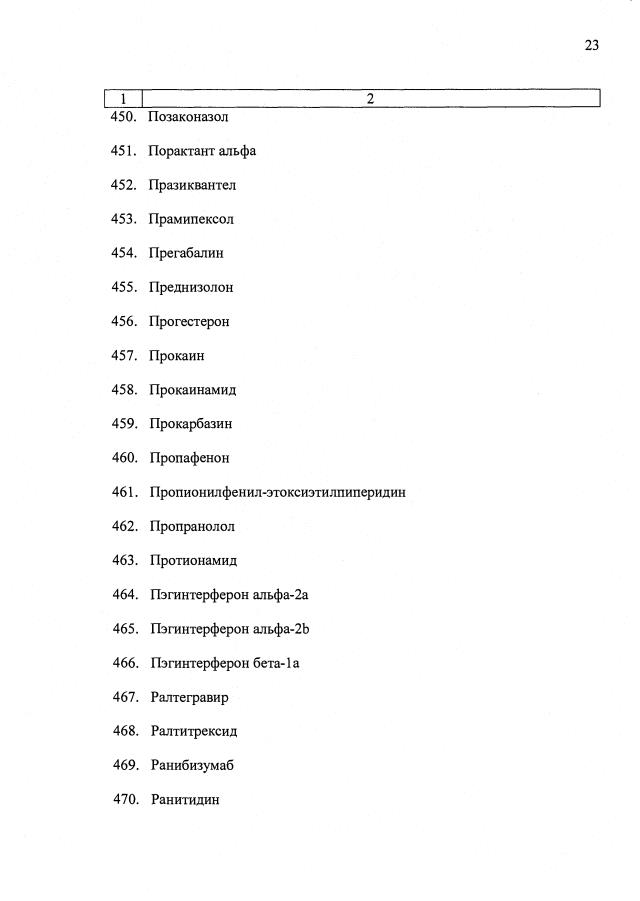 23

| 1 | 2 |
|---|---|
| 450. | Позаконазол |
| 451. | Порактант альфа |
| 452. | Празиквантел |
| 453. | Прамипексол |
| 454. | Прегабалин |
| 455. | Преднизолон |
| 456. | Прогестерон |
| 457. | Прокаин |
| 458. | Прокаинамид |
| 459. | Прокарбазин |
| 460. | Пропафенон |
| 461. | Пропионилфенил-этоксиэтилпиперидин |
| 462. | Пропранолол |
| 463. | Протионамид |
| 464. | Пэгинтерферон альфа-2a |
| 465. | Пэгинтерферон альфа-2b |
| 466. | Пэгинтерферон бета-1a |
| 467. | Ралтегравир |
| 468. | Ралтитрексид |
| 469. | Ранибизумаб |
| 470. | Ранитидин |